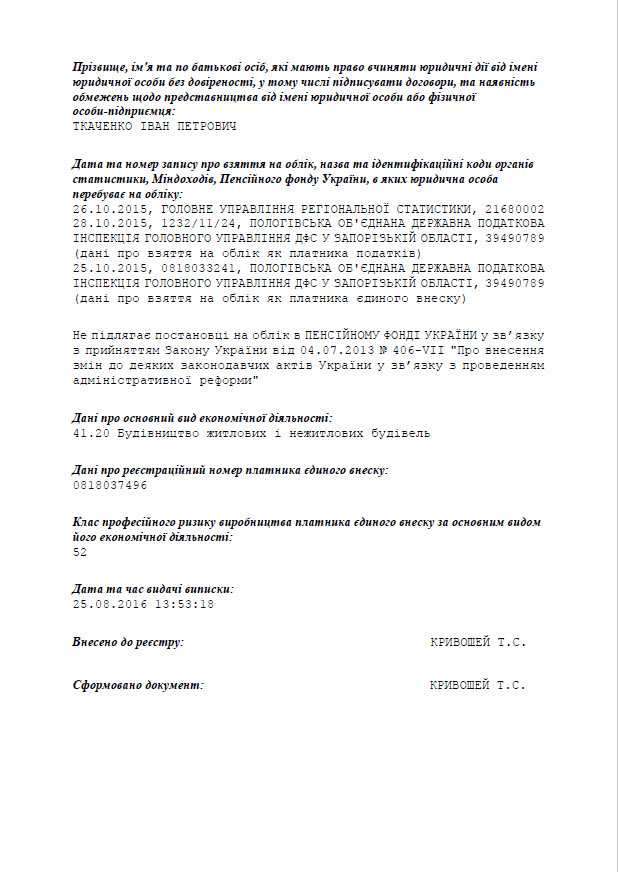 Прізвище, ім'я та по батькові осіб, які мають право вчиняти юридичні дії від імені юридичної особи без довіреності, у тому числі підписувати договори, та наявність обмежень щодо представництва від імені юридичної особи або фізичної особи-підприємця:
ТКАЧЕНКО ІВАН ПЕТРОВИЧ

Дата та номер запису про взяття на облік, назва та ідентифікаційні коди органів статистики, Міндоходів, Пенсійного фонду України, в яких юридична особа перебуває на обліку:
26.10.2015, ГОЛОВНЕ УПРАВЛІННЯ РЕГІОНАЛЬНОЇ СТАТИСТИКИ, 21680002
28.10.2015, 1232/11/24, ПОЛОГІВСЬКА ОБ'ЄДНАНА ДЕРЖАВНА ПОДАТКОВА ІНСПЕКЦІЯ ГОЛОВНОГО УПРАВЛІННЯ ДФС У ЗАПОРІЗЬКІЙ ОБЛАСТІ, 39490789
(дані про взяття на облік як платника податків)
25.10.2015, 0818033241, ПОЛОГІВСЬКА ОБ'ЄДНАНА ДЕРЖАВНА ПОДАТКОВА ІНСПЕКЦІЯ ГОЛОВНОГО УПРАВЛІННЯ ДФС У ЗАПОРІЗЬКІЙ ОБЛАСТІ, 39490789
(дані про взяття на облік як платника єдиного внеску)

Не підлягає постановці на облік в ПЕНСІЙНОМУ ФОНДІ УКРАЇНИ у зв'язку з прийняттям Закону України від 04.07.2013 № 406-VII "Про внесення змін до деяких законодавчих актів України у зв'язку з проведенням адміністративної реформи"

Дані про основний вид економічної діяльності:
41.20 Будівництво житлових і нежитлових будівель

Дані про реєстраційний номер платника єдиного внеску:
0818037496

Клас професійного ризику виробництва платника єдиного внеску за основним видом його економічної діяльності:
52

Дата та час видачі виписки:
25.08.2016 13:53:18

Внесено до реєстру: КРИВОШЕЙ Т.С.

Сформовано документ: КРИВОШЕЙ Т.С.